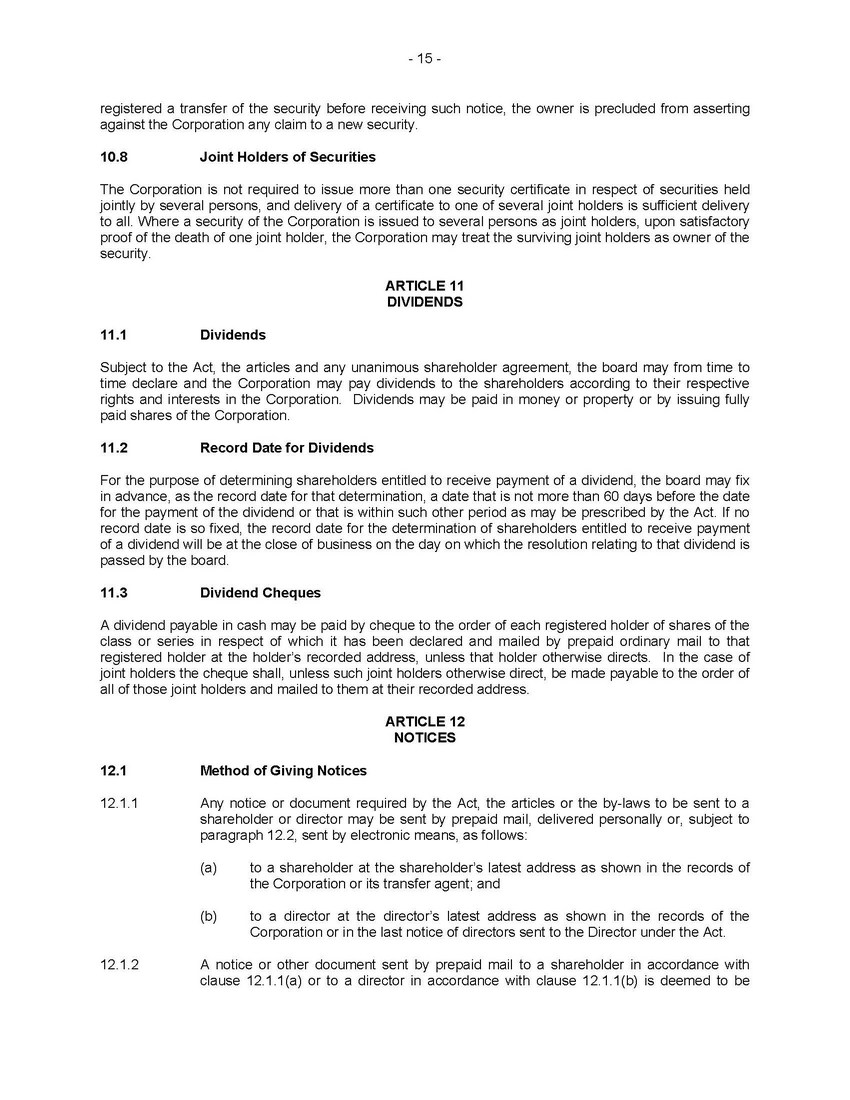 - 15 -

registered a transfer of the security before receiving such notice, the owner is precluded from asserting against the Corporation any claim to a new security.

10.8 Joint Holders of Securities

The Corporation is not required to issue more than one security certificate in respect of securities held jointly by several persons, and delivery of a certificate to one of several joint holders is sufficient delivery to all. Where a security of the Corporation is issued to several persons as joint holders, upon satisfactory proof of the death of one joint holder, the Corporation may treat the surviving joint holders as owner of the security.

ARTICLE 11
DIVIDENDS

11.1 Dividends

Subject to the Act, the articles and any unanimous shareholder agreement, the board may from time to time declare and the Corporation may pay dividends to the shareholders according to their respective rights and interests in the Corporation. Dividends may be paid in money or property or by issuing fully paid shares of the Corporation.

11.2 Record Date for Dividends

For the purpose of determining shareholders entitled to receive payment of a dividend, the board may fix in advance, as the record date for that determination, a date that is not more than 60 days before the date for the payment of the dividend or that is within such other period as may be prescribed by the Act. If no record date is so fixed, the record date for the determination of shareholders entitled to receive payment of a dividend will be at the close of business on the day on which the resolution relating to that dividend is passed by the board.

11.3 Dividend Cheques

A dividend payable in cash may be paid by cheque to the order of each registered holder of shares of the class or series in respect of which it has been declared and mailed by prepaid ordinary mail to that registered holder at the holder's recorded address, unless that holder otherwise directs. In the case of joint holders the cheque shall, unless such joint holders otherwise direct, be made payable to the order of all of those joint holders and mailed to them at their recorded address.

ARTICLE 12
NOTICES

12.1 Method of Giving Notices

12.1.1 Any notice or document required by the Act, the articles or the by-laws to be sent to a shareholder or director may be sent by prepaid mail, delivered personally or, subject to paragraph 12.2, sent by electronic means, as follows:

(a) to a shareholder at the shareholder's latest address as shown in the records of the Corporation or its transfer agent; and

(b) to a director at the director's latest address as shown in the records of the Corporation or in the last notice of directors sent to the Director under the Act.

12.1.2 A notice or other document sent by prepaid mail to a shareholder in accordance with clause 12.1.1(a) or to a director in accordance with clause 12.1.1(b) is deemed to be